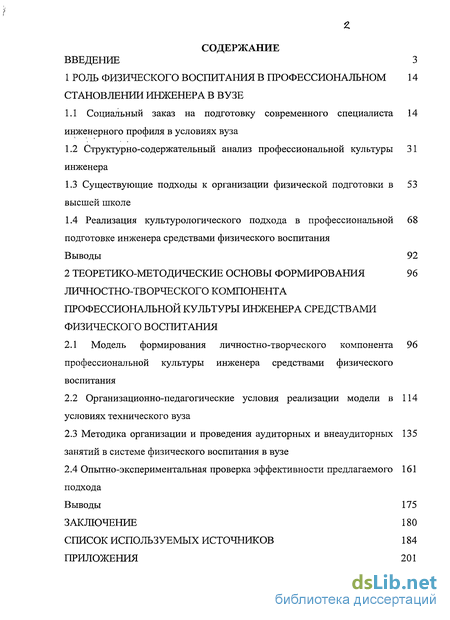 2

СОДЕРЖАНИЕ

ВВЕДЕНИЕ 3

1 РОЛЬ ФИЗИЧЕСКОГО ВОСПИТАНИЯ В ПРОФЕССИОНАЛЬНОМ СТАНОВЛЕНИИ ИНЖЕНЕРА В ВУЗЕ 14

1.1 Социальный заказ на подготовку современного специалиста инженерного профиля в условиях вуза 14

1.2 Структурно-содержательный анализ профессиональной культуры инженера 31

1.3 Существующие подходы к организации физической подготовки в высшей школе 53

1.4 Реализация культурологического подхода в профессиональной подготовке инженера средствами физического воспитания 68

Выводы 92

2 ТЕОРЕТИКО-МЕТОДИЧЕСКИЕ ОСНОВЫ ФОРМИРОВАНИЯ ЛИЧНОСТНО-ТВОРЧЕСКОГО КОМПОНЕНТА ПРОФЕССИОНАЛЬНОЙ КУЛЬТУРЫ ИНЖЕНЕРА СРЕДСТВАМИ ФИЗИЧЕСКОГО ВОСПИТАНИЯ 96

2.1 Модель формирования личностно-творческого компонента профессиональной культуры инженера средствами физического воспитания 96

2.2 Организационно-педагогические условия реализации модели в условиях технического вуза 114

2.3 Методика организации и проведения аудиторных и внеаудиторных занятий в системе физического воспитания в вузе 135

2.4 Опытно-экспериментальная проверка эффективности предлагаемого подхода 161

Выводы 175

ЗАКЛЮЧЕНИЕ 180

СПИСОК ИСПОЛЬЗУЕМЫХ ИСТОЧНИКОВ 184

ПРИЛОЖЕНИЯ 201

dsLib.net
библиотека диссертаций